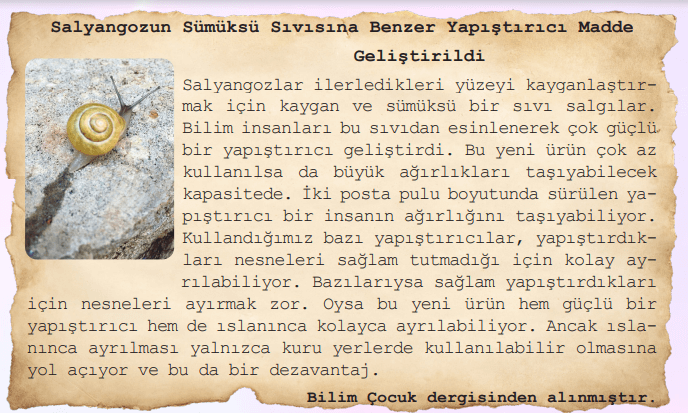 Salyangozun Sümüksü Sıvısına Benzer Yapıştırıcı Madde Geliştirildi

Salyangozlar ilerledikleri yüzeyi kayganlaştırmak için kaygan ve sümüksü bir sıvı salgılar. Bilim insanları bu sıvıdan esinlenerek çok güçlü bir yapıştırıcı geliştirdi. Bu yeni ürün çok az kullanılsa da büyük ağırlıkları taşıyabilecek kapasitede. İki posta pulu boyutunda sürülen yapıştırıcı bir insanın ağırlığını taşıyabiliyor. Kullandığımız bazı yapıştırıcılar, yapıştırdıkları nesneleri sağlam tutmadığı için kolay ayrılabiliyor. Bazılarıysa sağlam yapıştırdıkları için nesneleri ayırmak zor. Oysa bu yeni ürün hem güçlü bir yapıştırıcı hem de ıslanınca kolayca ayrılabiliyor. Ancak ıslanınca ayrılması yalnızca kuru yerlerde kullanılabilir olmasına yol açıyor ve bu da bir dezavantaj.

Bilim Çocuk dergisinden alınmıştır.